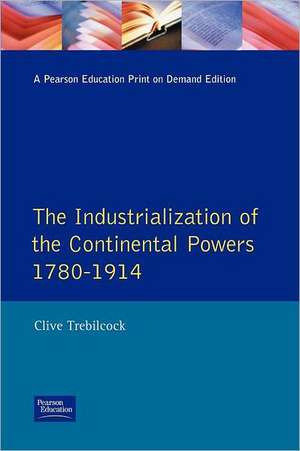 A Pearson Education Print on Demand Edition

The Industrialization of the Continental Powers 1780-1914

Clive Trebilcock

Pearson Education